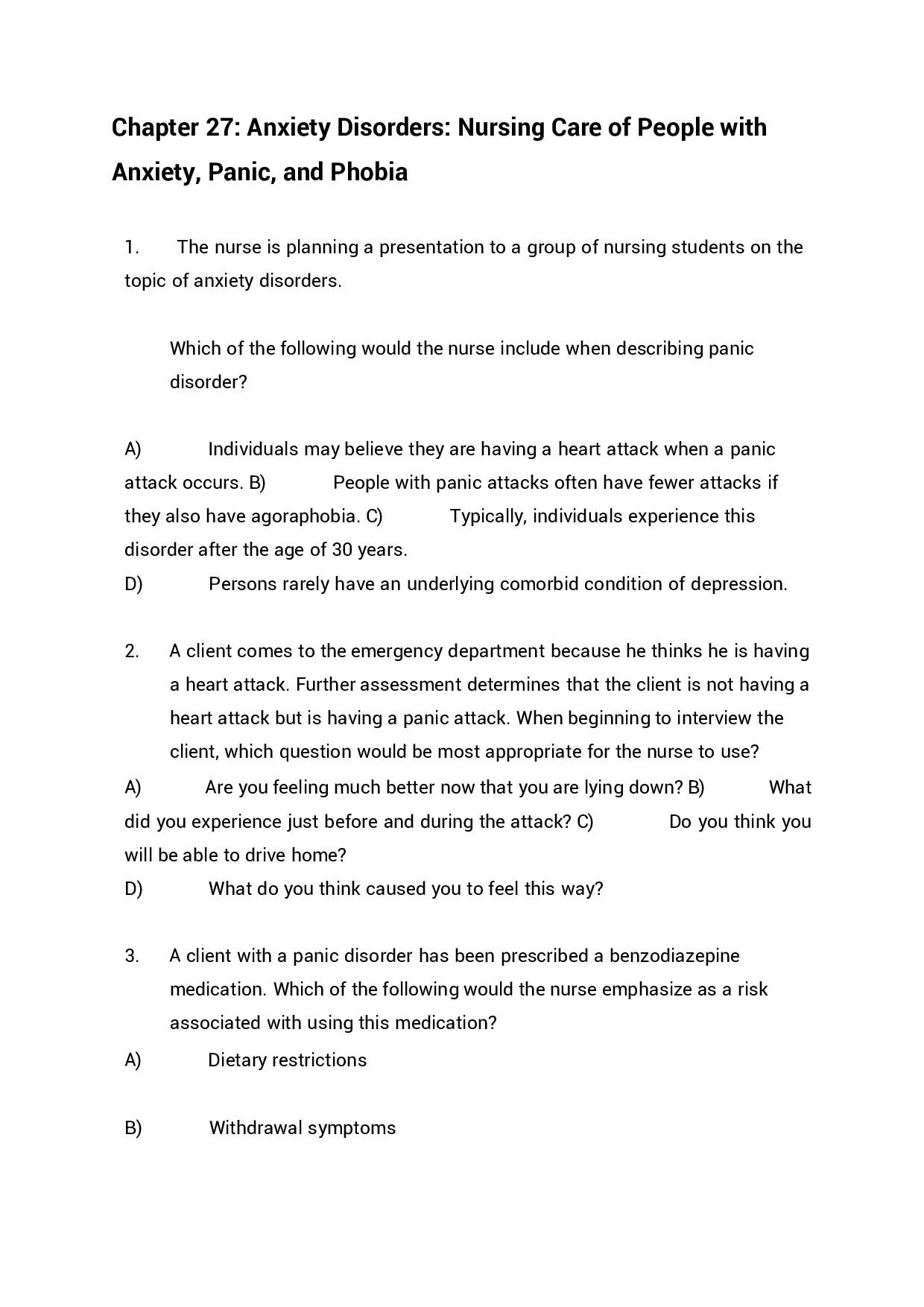 Chapter 27: Anxiety Disorders: Nursing Care of People with Anxiety, Panic, and Phobia

1. The nurse is planning a presentation to a group of nursing students on the topic of anxiety disorders.

Which of the following would the nurse include when describing panic disorder?

A) Individuals may believe they are having a heart attack when a panic attack occurs. B) People with panic attacks often have fewer attacks if they also have agoraphobia. C) Typically, individuals experience this disorder after the age of 30 years.
D) Persons rarely have an underlying comorbid condition of depression.

2. A client comes to the emergency department because he thinks he is having a heart attack. Further assessment determines that the client is not having a heart attack but is having a panic attack. When beginning to interview the client, which question would be most appropriate for the nurse to use?
A) Are you feeling much better now that you are lying down? B) What did you experience just before and during the attack? C) Do you think you will be able to drive home?
D) What do you think caused you to feel this way?

3. A client with a panic disorder has been prescribed a benzodiazepine medication. Which of the following would the nurse emphasize as a risk associated with using this medication?
A) Dietary restrictions

B) Withdrawal symptoms